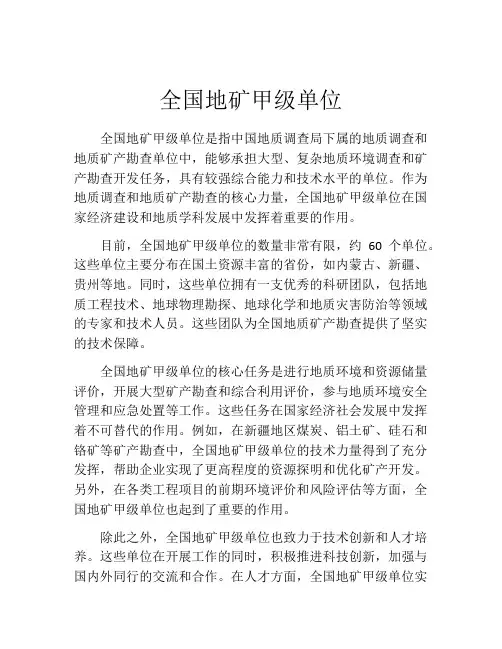 全国地矿甲级单位

全国地矿甲级单位是指中国地质调查局下属的地质调查和地质矿产勘查单位中，能够承担大型、复杂地质环境调查和矿产勘查开发任务，具有较强综合能力和技术水平的单位。作为地质调查和地质矿产勘查的核心力量，全国地矿甲级单位在国家经济建设和地质学科发展中发挥着重要的作用。

目前，全国地矿甲级单位的数量非常有限，约 60 个单位。这些单位主要分布在国土资源丰富的省份，如内蒙古、新疆、贵州等地。同时，这些单位拥有一支优秀的科研团队，包括地质工程技术、地球物理勘探、地球化学和地质灾害防治等领域的专家和技术人员。这些团队为全国地质矿产勘查提供了坚实的技术保障。

全国地矿甲级单位的核心任务是进行地质环境和资源储量评价，开展大型矿产勘查和综合利用评价，参与地质环境安全管理和应急处置等工作。这些任务在国家经济社会发展中发挥着不可替代的作用。例如，在新疆地区煤炭、铝土矿、硅石和铬矿等矿产勘查中，全国地矿甲级单位的技术力量得到了充分发挥，帮助企业实现了更高程度的资源探明和优化矿产开发。另外，在各类工程项目的前期环境评价和风险评估等方面，全国地矿甲级单位也起到了重要的作用。

除此之外，全国地矿甲级单位也致力于技术创新和人才培养。这些单位在开展工作的同时，积极推进科技创新，加强与国内外同行的交流和合作。在人才方面，全国地矿甲级单位实